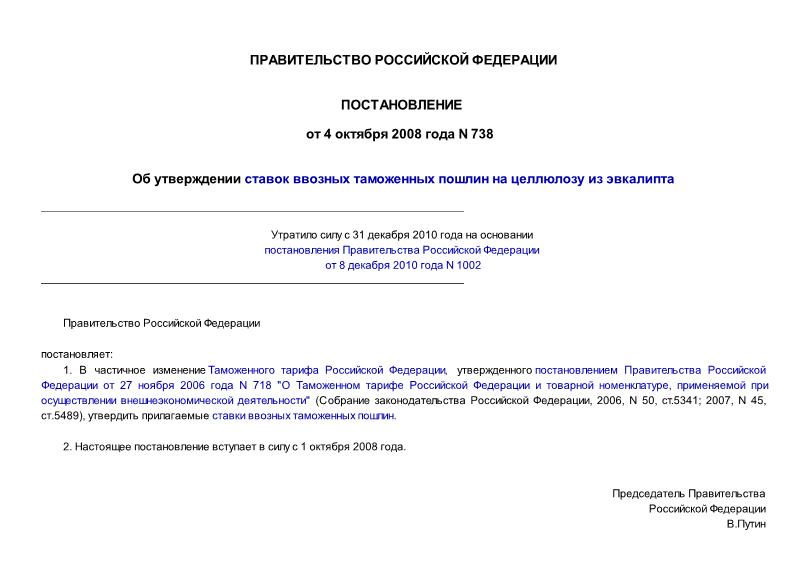 ПРАВИТЕЛЬСТВО РОССИЙСКОЙ ФЕДЕРАЦИИ

ПОСТАНОВЛЕНИЕ

от 4 октября 2008 года N 738

Об утверждении ставок ввозных таможенных пошлин на целлюлозу из эвкалипта

Утратило силу с 31 декабря 2010 года на основании постановления Правительства Российской Федерации от 8 декабря 2010 года N 1002

Правительство Российской Федерации

постановляет:

1. В частичное изменение Таможенного тарифа Российской Федерации, утвержденного постановлением Правительства Российской Федерации от 27 ноября 2006 года N 718 "О Таможенном тарифе Российской Федерации и товарной номенклатуре, применяемой при осуществлении внешнеэкономической деятельности" (Собрание законодательства Российской Федерации, 2006, N 50, ст.5341; 2007, N 45, ст.5489), утвердить прилагаемые ставки ввозных таможенных пошлин.

2. Настоящее постановление вступает в силу с 1 октября 2008 года.

Председатель Правительства
Российской Федерации
В.Путин